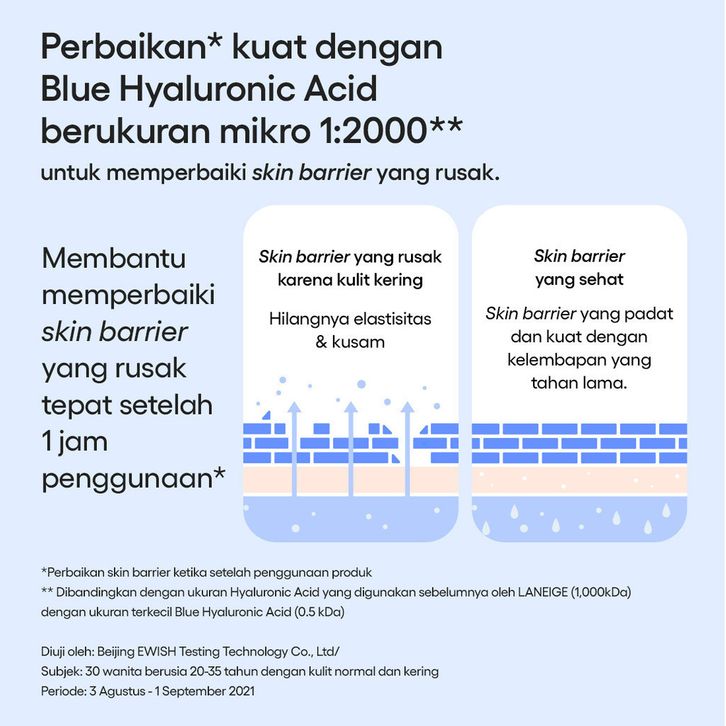 Perbaikan* kuat dengan Blue Hyaluronic Acid berukuran mikro 1:2000**
untuk memperbaiki skin barrier yang rusak.

Membantu memperbaiki skin barrier yang rusak tepat setelah 1 jam penggunaan*

Skin barrier yang rusak karena kulit kering

Hilangnya elastisitas & kusam

Skin barrier yang sehat

Skin barrier yang padat dan kuat dengan kelembapan yang tahan lama.

*Perbaikan skin barrier ketika setelah penggunaan produk
** Dibandingkan dengan ukuran Hyaluronic Acid yang digunakan sebelumnya oleh LANEIGE (1,000kDa) dengan ukuran terkecil Blue Hyaluronic Acid (0.5 kDa)

Diuji oleh: Beijing EWISH Testing Technology Co., Ltd/
Subjek: 30 wanita berusia 20-35 tahun dengan kulit normal dan kering
Periode: 3 Agustus - 1 September 2021